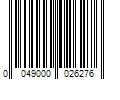 0 049000 026276